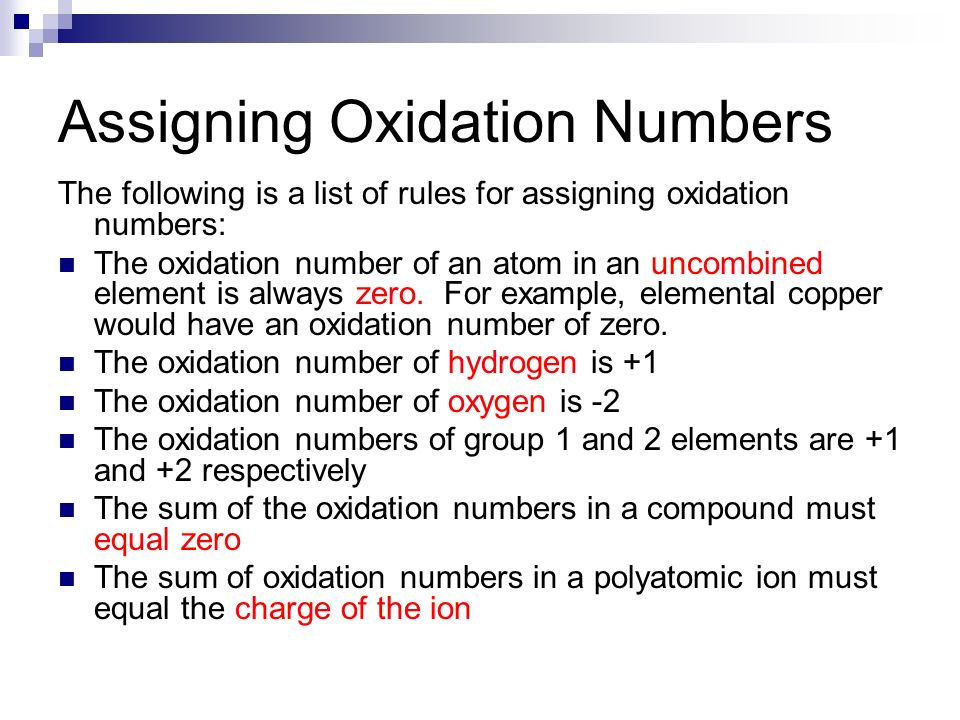 Assigning Oxidation Numbers

The following is a list of rules for assigning oxidation numbers:

- The oxidation number of an atom in an uncombined element is always zero. For example, elemental copper would have an oxidation number of zero.
- The oxidation number of hydrogen is +1
- The oxidation number of oxygen is -2
- The oxidation numbers of group 1 and 2 elements are +1 and +2 respectively
- The sum of the oxidation numbers in a compound must equal zero
- The sum of oxidation numbers in a polyatomic ion must equal the charge of the ion